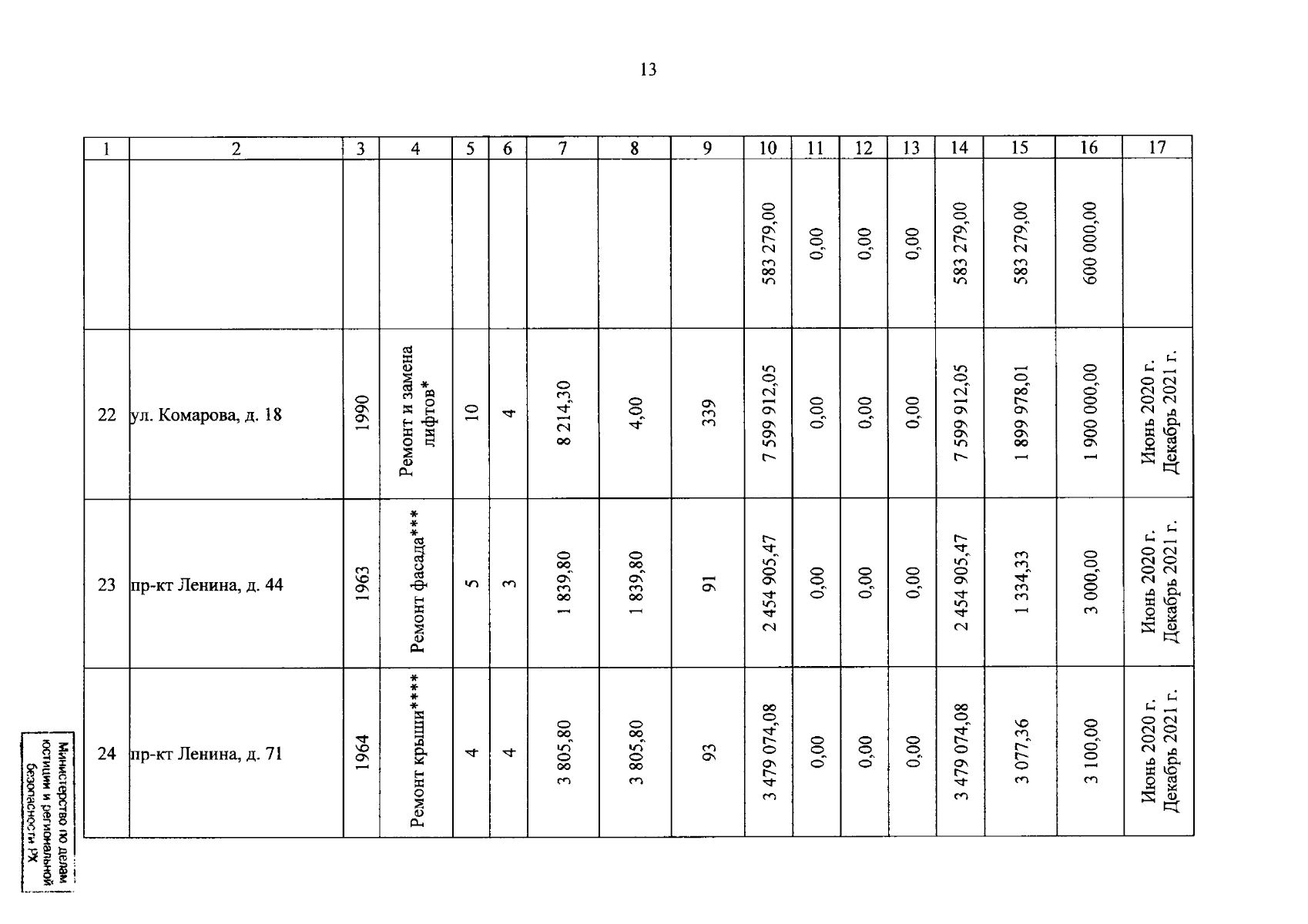 13

| 1 | 2 | 3 | 4 | 5 | 6 | 7 | 8 | 9 | 10 | 11 | 12 | 13 | 14 | 15 | 16 | 17 |
|---|---|---|---|---|---|---|---|---|---|---|---|---|---|---|---|---|
| | | | | | | | | | 583 279,00 | 0,00 | 0,00 | 0,00 | 583 279,00 | 583 279,00 | 600 000,00 | |
| 22 | ул. Комарова, д. 18 | 1990 | Ремонт и замена лифтов* | 10 | 4 | 8 214,30 | 4,00 | 339 | 7 599 912,05 | 0,00 | 0,00 | 0,00 | 7 599 912,05 | 1 899 978,01 | 1 900 000,00 | Июнь 2020 г. Декабрь 2021 г. |
| 23 | пр-кт Ленина, д. 44 | 1963 | Ремонт фасада*** | 5 | 3 | 1 839,80 | 1 839,80 | 91 | 2 454 905,47 | 0,00 | 0,00 | 0,00 | 2 454 905,47 | 1 334,33 | 3 000,00 | Июнь 2020 г. Декабрь 2021 г. |
| 24 | пр-кт Ленина, д. 71 | 1964 | Ремонт крыши**** | 4 | 4 | 3 805,80 | 3 805,80 | 93 | 3 479 074,08 | 0,00 | 0,00 | 0,00 | 3 479 074,08 | 3 077,36 | 3 100,00 | Июнь 2020 г. Декабрь 2021 г. |

Министерство по делам юстиции и региональной безопасности РХ